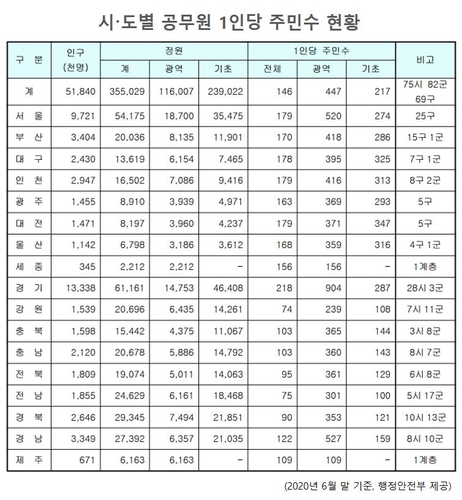 시·도별 공무원 1인당 주민수 현황

| 구 분 | 인구 (천명) | 정원 계 | 정원 광역 | 정원 기초 | 1인당 주민수 전체 | 1인당 주민수 광역 | 1인당 주민수 기초 | 비고 |
|---|---|---|---|---|---|---|---|---|
| 계 | 51,840 | 355,029 | 116,007 | 239,022 | 146 | 447 | 217 | 75시 82군 69구 |
| 서 울 | 9,721 | 54,175 | 18,700 | 35,475 | 179 | 520 | 274 | 25구 |
| 부 산 | 3,404 | 20,036 | 8,135 | 11,901 | 170 | 418 | 286 | 15구 1군 |
| 대 구 | 2,430 | 13,619 | 6,154 | 7,465 | 178 | 395 | 325 | 7구 1군 |
| 인 천 | 2,947 | 16,502 | 7,086 | 9,416 | 179 | 416 | 313 | 8구 2군 |
| 광 주 | 1,455 | 8,910 | 3,939 | 4,971 | 163 | 369 | 293 | 5구 |
| 대 전 | 1,471 | 8,197 | 3,960 | 4,237 | 179 | 371 | 347 | 5구 |
| 울 산 | 1,142 | 6,798 | 3,186 | 3,612 | 168 | 359 | 316 | 4구 1군 |
| 세 종 | 345 | 2,212 | 2,212 | - | 156 | 156 | - | 1계층 |
| 경 기 | 13,338 | 61,161 | 14,753 | 46,408 | 218 | 904 | 287 | 28시 3군 |
| 강 원 | 1,539 | 20,696 | 6,435 | 14,261 | 74 | 239 | 108 | 7시 11군 |
| 충 북 | 1,598 | 15,442 | 4,375 | 11,067 | 103 | 365 | 144 | 3시 8군 |
| 충 남 | 2,120 | 20,678 | 5,886 | 14,792 | 103 | 360 | 143 | 8시 7군 |
| 전 북 | 1,809 | 19,074 | 5,011 | 14,063 | 95 | 361 | 129 | 6시 8군 |
| 전 남 | 1,855 | 24,629 | 6,161 | 18,468 | 75 | 301 | 100 | 5시 17군 |
| 경 북 | 2,646 | 29,345 | 7,494 | 21,851 | 90 | 353 | 121 | 10시 13군 |
| 경 남 | 3,349 | 27,392 | 6,357 | 21,035 | 122 | 527 | 159 | 8시 10군 |
| 제 주 | 671 | 6,163 | 6,163 | - | 109 | 109 | - | 1계층 |

(2020년 6월 말 기준, 행정안전부 제공)